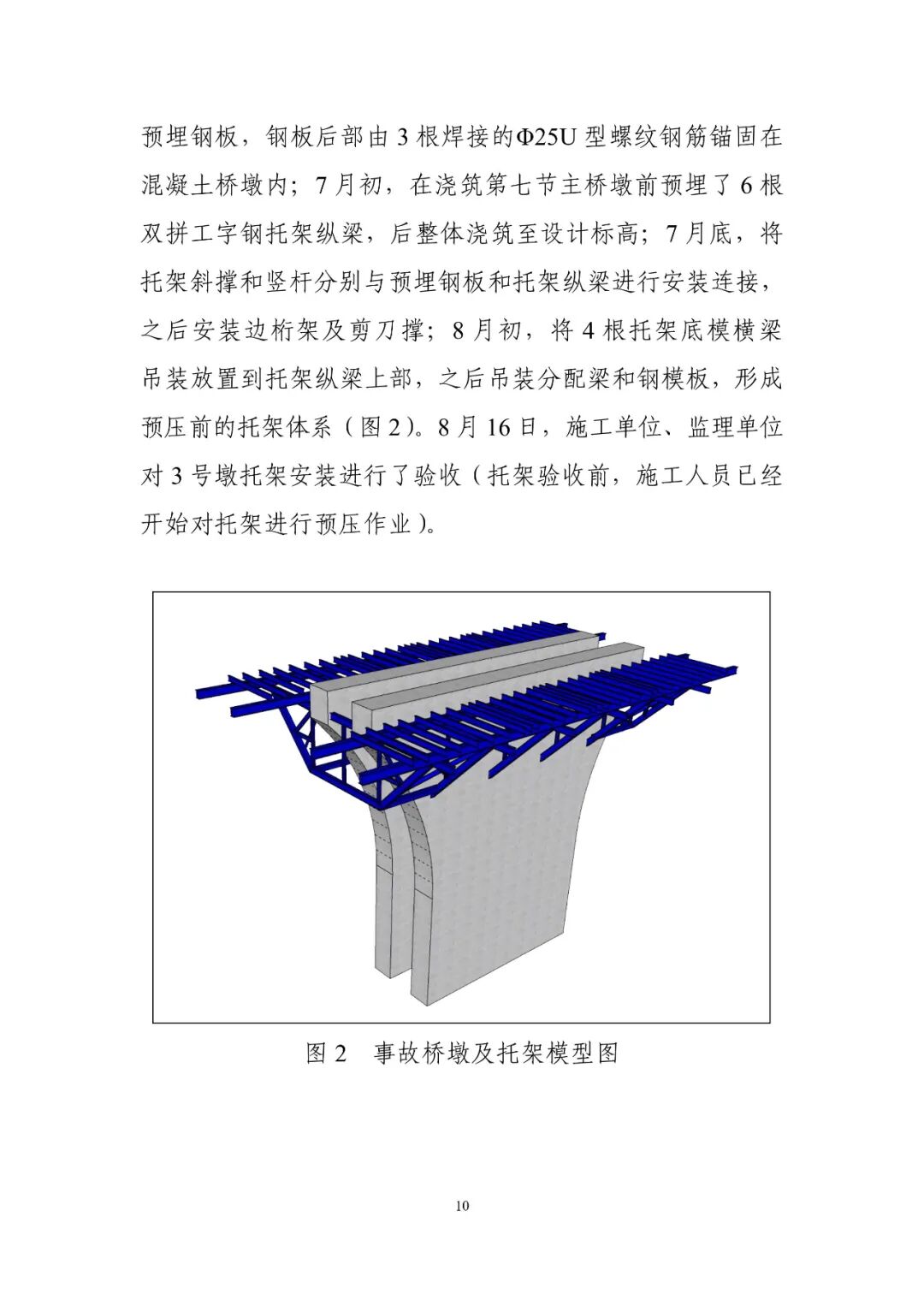 预埋钢板，钢板后部由 3 根焊接的Φ25U 型螺纹钢筋锚固在混凝土桥墩内；7 月初，在浇筑第七节主桥墩前预埋了 6 根双拼工字钢托架纵梁，后整体浇筑至设计标高；7 月底，将托架斜撑和竖杆分别与预埋钢板和托架纵梁进行安装连接，之后安装边桁架及剪刀撑；8 月初，将 4 根托架底模横梁吊装放置到托架纵梁上部，之后吊装分配梁和钢模板，形成预压前的托架体系（图 2）。8 月 16 日，施工单位、监理单位对 3 号墩托架安装进行了验收（托架验收前，施工人员已经开始对托架进行预压作业）。

图 2　事故桥墩及托架模型图

10